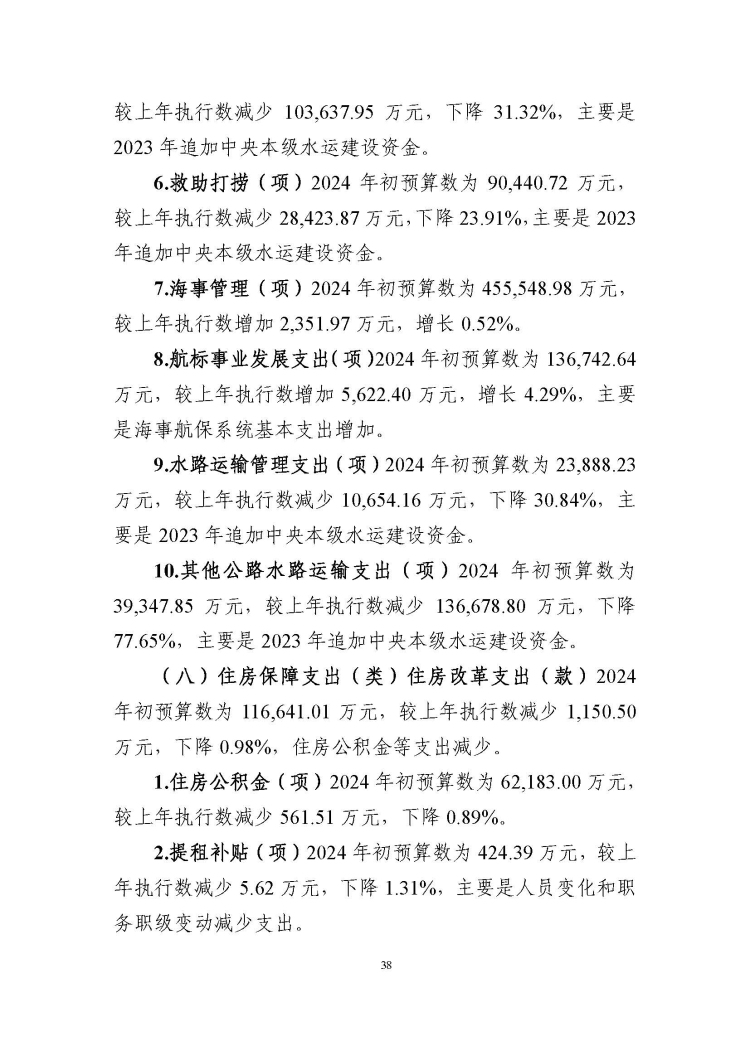 较上年执行数减少 103,637.95 万元，下降 31.32%，主要是 2023 年追加中央本级水运建设资金。

6.救助打捞（项）2024 年初预算数为 90,440.72 万元，较上年执行数减少 28,423.87 万元，下降 23.91%，主要是 2023 年追加中央本级水运建设资金。

7.海事管理（项）2024 年初预算数为 455,548.98 万元，较上年执行数增加 2,351.97 万元，增长 0.52%。

8.航标事业发展支出（项）2024 年初预算数为 136,742.64 万元，较上年执行数增加 5,622.40 万元，增长 4.29%，主要是海事航保系统基本支出增加。

9.水路运输管理支出（项）2024 年初预算数为 23,888.23 万元，较上年执行数减少 10,654.16 万元，下降 30.84%，主要是 2023 年追加中央本级水运建设资金。

10.其他公路水路运输支出（项）2024 年初预算数为 39,347.85 万元，较上年执行数减少 136,678.80 万元，下降 77.65%，主要是 2023 年追加中央本级水运建设资金。

（八）住房保障支出（类）住房改革支出（款）2024 年初预算数为 116,641.01 万元，较上年执行数减少 1,150.50 万元，下降 0.98%，住房公积金等支出减少。

1.住房公积金（项）2024 年初预算数为 62,183.00 万元，较上年执行数减少 561.51 万元，下降 0.89%。

2.提租补贴（项）2024 年初预算数为 424.39 万元，较上年执行数减少 5.62 万元，下降 1.31%，主要是人员变化和职务职级变动减少支出。

38